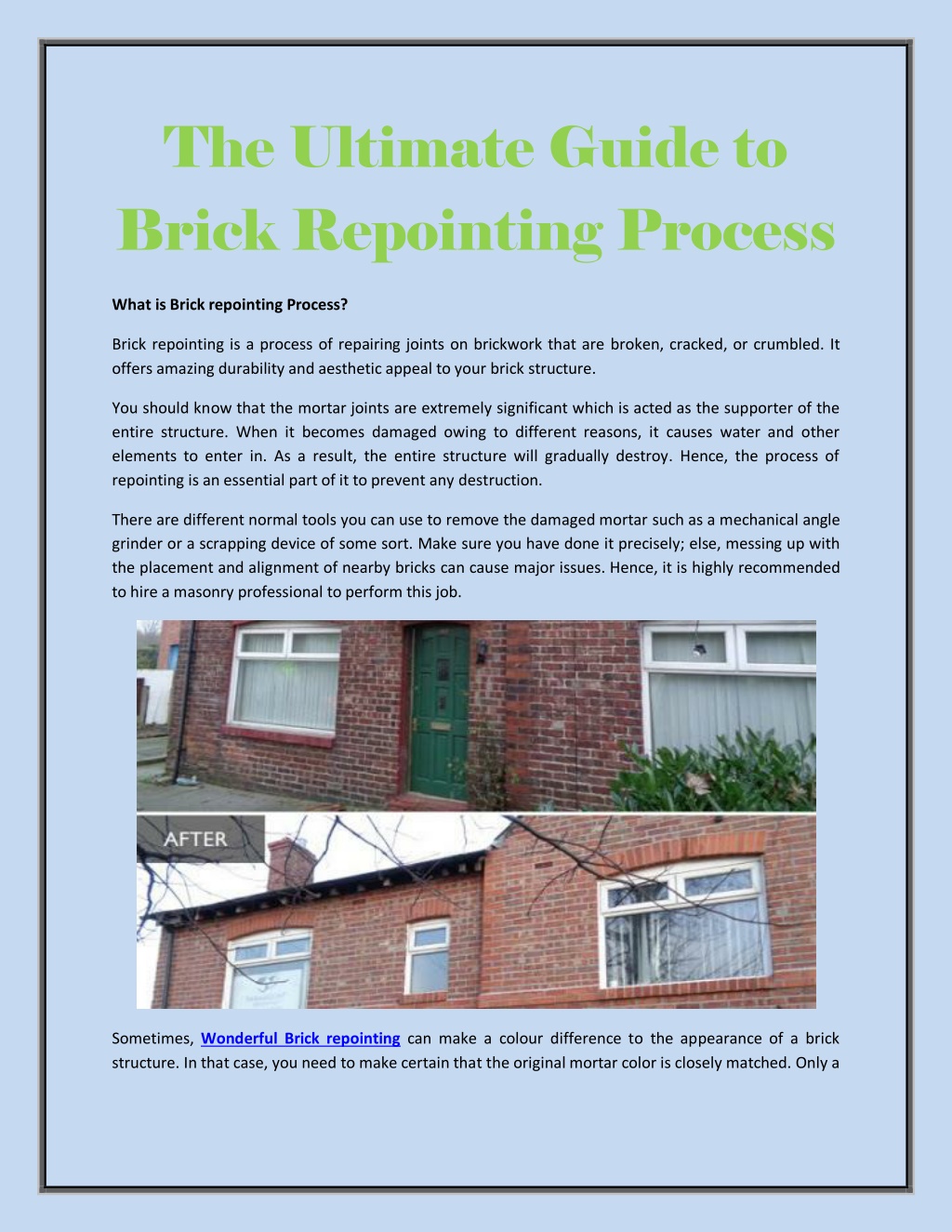 The Ultimate Guide to Brick Repointing Process

What is Brick repointing Process?

Brick repointing is a process of repairing joints on brickwork that are broken, cracked, or crumbled. It offers amazing durability and aesthetic appeal to your brick structure.

You should know that the mortar joints are extremely significant which is acted as the supporter of the entire structure. When it becomes damaged owing to different reasons, it causes water and other elements to enter in. As a result, the entire structure will gradually destroy. Hence, the process of repointing is an essential part of it to prevent any destruction.

There are different normal tools you can use to remove the damaged mortar such as a mechanical angle grinder or a scrapping device of some sort. Make sure you have done it precisely; else, messing up with the placement and alignment of nearby bricks can cause major issues. Hence, it is highly recommended to hire a masonry professional to perform this job.

AFTER

Sometimes, Wonderful Brick repointing can make a colour difference to the appearance of a brick structure. In that case, you need to make certain that the original mortar color is closely matched. Only a